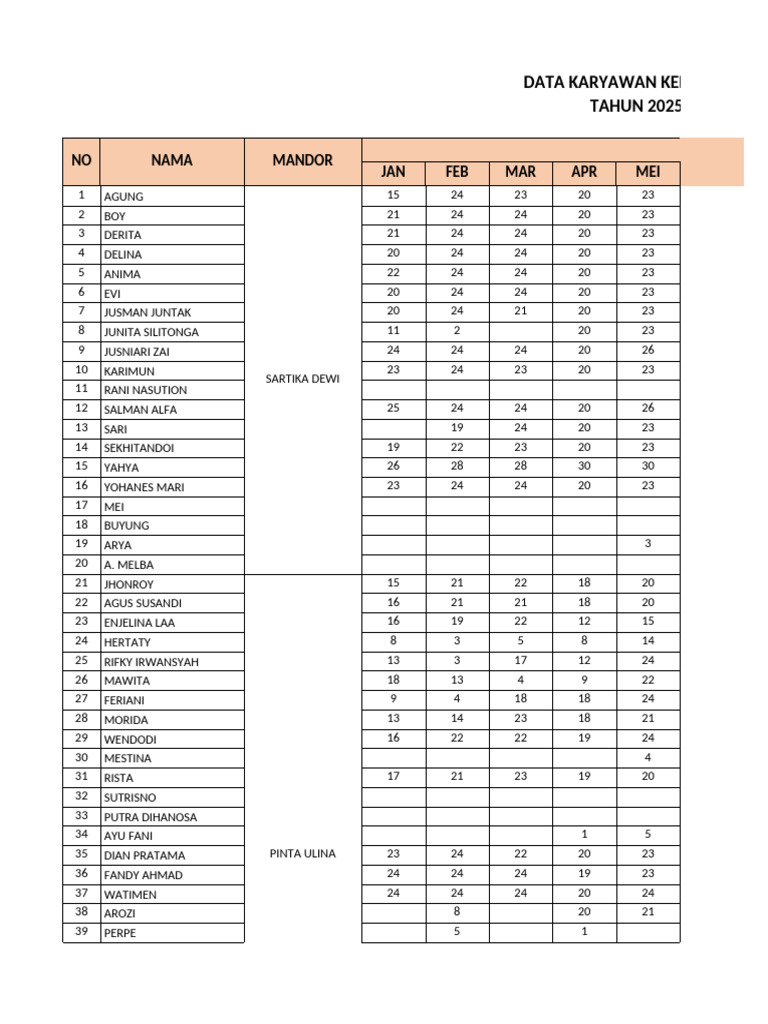 DATA KARYAWAN KE
TAHUN 2025

| NO | NAMA | MANDOR | JAN | FEB | MAR | APR | MEI |
|---|---|---|---|---|---|---|---|
| 1 | AGUNG | SARTIKA DEWI | 15 | 24 | 23 | 20 | 23 |
| 2 | BOY | | 21 | 24 | 24 | 20 | 23 |
| 3 | DERITA | | 21 | 24 | 24 | 20 | 23 |
| 4 | DELINA | | 20 | 24 | 24 | 20 | 23 |
| 5 | ANIMA | | 22 | 24 | 24 | 20 | 23 |
| 6 | EVI | | 20 | 24 | 24 | 20 | 23 |
| 7 | JUSMAN JUNTAK | | 20 | 24 | 21 | 20 | 23 |
| 8 | JUNITA SILITONGA | | 11 | 2 | | 20 | 23 |
| 9 | JUSNIARI ZAI | | 24 | 24 | 24 | 20 | 26 |
| 10 | KARIMUN | | 23 | 24 | 23 | 20 | 23 |
| 11 | RANI NASUTION | | | | | | |
| 12 | SALMAN ALFA | | 25 | 24 | 24 | 20 | 26 |
| 13 | SARI | | | 19 | 24 | 20 | 23 |
| 14 | SEKHITANDOI | | 19 | 22 | 23 | 20 | 23 |
| 15 | YAHYA | | 26 | 28 | 28 | 30 | 30 |
| 16 | YOHANES MARI | | 23 | 24 | 24 | 20 | 23 |
| 17 | MEI | | | | | | |
| 18 | BUYUNG | | | | | | |
| 19 | ARYA | | | | | | 3 |
| 20 | A. MELBA | | | | | | |
| 21 | JHONROY | PINTA ULINA | 15 | 21 | 22 | 18 | 20 |
| 22 | AGUS SUSANDI | | 16 | 21 | 21 | 18 | 20 |
| 23 | ENJELINA LAA | | 16 | 19 | 22 | 12 | 15 |
| 24 | HERTATY | | 8 | 3 | 5 | 8 | 14 |
| 25 | RIFKY IRWANSYAH | | 13 | 3 | 17 | 12 | 24 |
| 26 | MAWITA | | 18 | 13 | 4 | 9 | 22 |
| 27 | FERIANI | | 9 | 4 | 18 | 18 | 24 |
| 28 | MORIDA | | 13 | 14 | 23 | 18 | 21 |
| 29 | WENDODI | | 16 | 22 | 22 | 19 | 24 |
| 30 | MESTINA | | | | | | 4 |
| 31 | RISTA | | 17 | 21 | 23 | 19 | 20 |
| 32 | SUTRISNO | | | | | | |
| 33 | PUTRA DIHANOSA | | | | | | |
| 34 | AYU FANI | | | | | 1 | 5 |
| 35 | DIAN PRATAMA | | 23 | 24 | 22 | 20 | 23 |
| 36 | FANDY AHMAD | | 24 | 24 | 24 | 19 | 23 |
| 37 | WATIMEN | | 24 | 24 | 24 | 20 | 24 |
| 38 | AROZI | | | 8 | | 20 | 21 |
| 39 | PERPE | | | 5 | | 1 | |